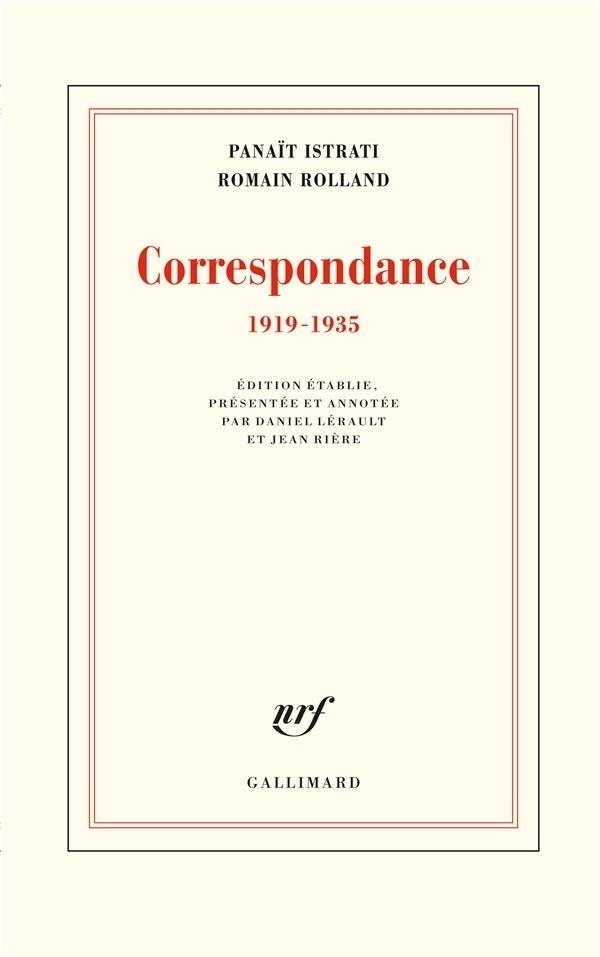 PANAÏT ISTRATI
ROMAIN ROLLAND

Correspondance

1919-1935

ÉDITION ÉTABLIE, PRÉSENTÉE ET ANNOTÉE PAR DANIEL LÉRAULT ET JEAN RIÈRE

nrf

GALLIMARD